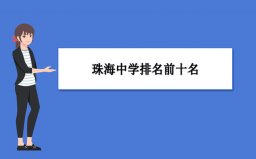 珠海中学排名前十名